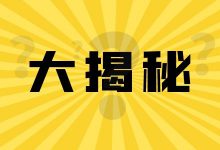 大揭秘